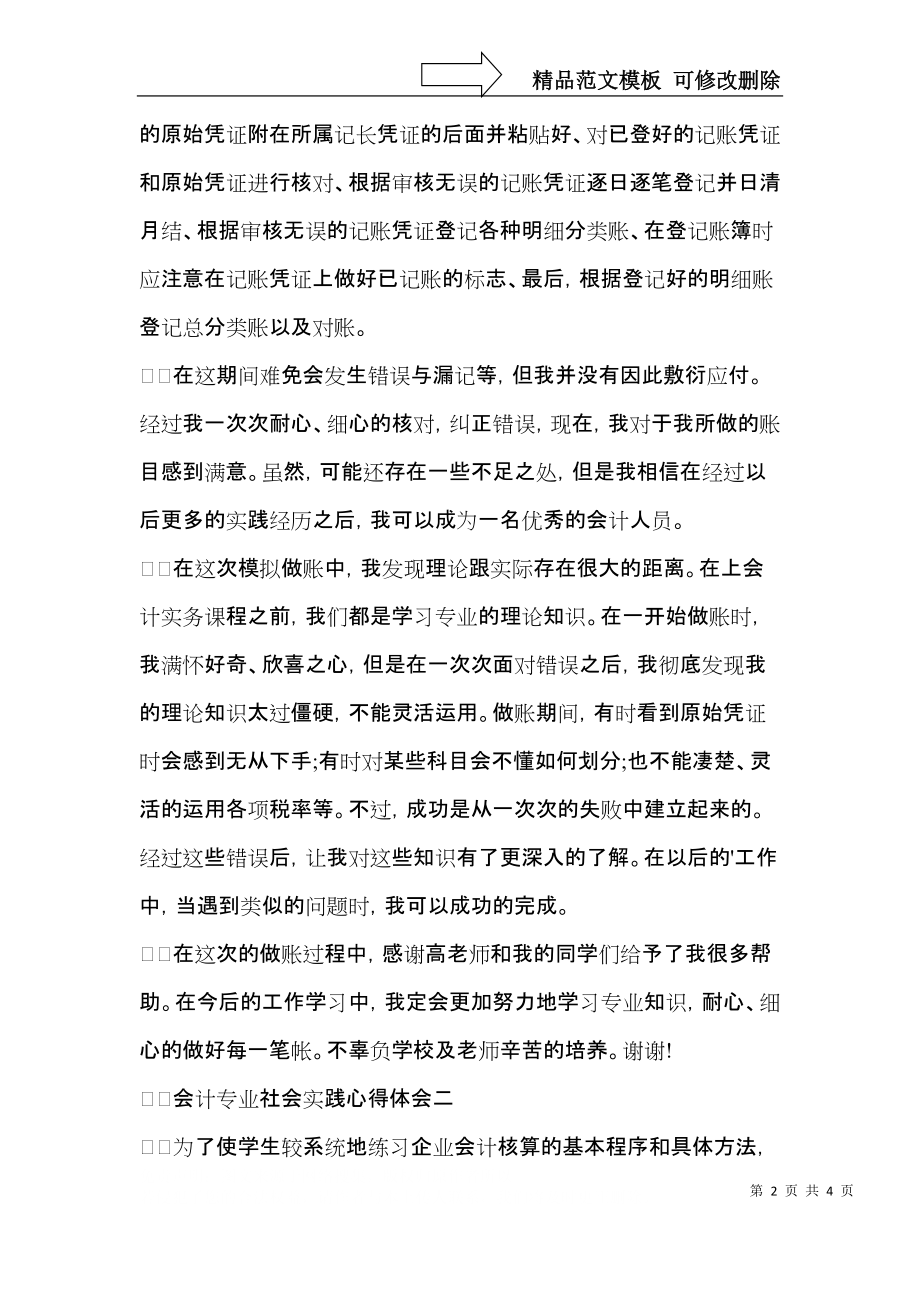 精品范文模板 可修改删除

的原始凭证附在所属记长凭证的后面并粘贴好、对已登好的记账凭证和原始凭证进行核对、根据审核无误的记账凭证逐日逐笔登记并日清月结、根据审核无误的记账凭证登记各种明细分类账、在登记账簿时应注意在记账凭证上做好已记账的标志、最后，根据登记好的明细账登记总分类账以及对账。

□□在这期间难免会发生错误与漏记等，但我并没有因此敷衍应付。经过我一次次耐心、细心的核对，纠正错误，现在，我对于我所做的账目感到满意。虽然，可能还存在一些不足之处，但是我相信在经过以后更多的实践经历之后，我可以成为一名优秀的会计人员。

□□在这次模拟做账中，我发现理论跟实际存在很大的距离。在上会计实务课程之前，我们都是学习专业的理论知识。在一开始做账时，我满怀好奇、欣喜之心，但是在一次次面对错误之后，我彻底发现我的理论知识太过僵硬，不能灵活运用。做账期间，有时看到原始凭证时会感到无从下手;有时对某些科目会不懂如何划分;也不能凄楚、灵活的运用各项税率等。不过，成功是从一次次的失败中建立起来的。经过这些错误后，让我对这些知识有了更深入的了解。在以后的'工作中，当遇到类似的问题时，我可以成功的完成。

□□在这次的做账过程中，感谢高老师和我的同学们给予了我很多帮助。在今后的工作学习中，我定会更加努力地学习专业知识，耐心、细心的做好每一笔帐。不辜负学校及老师辛苦的培养。谢谢!

□□会计专业社会实践心得体会二

□□为了使学生较系统地练习企业会计核算的基本程序和具体方法，

第 2 页 共 4 页